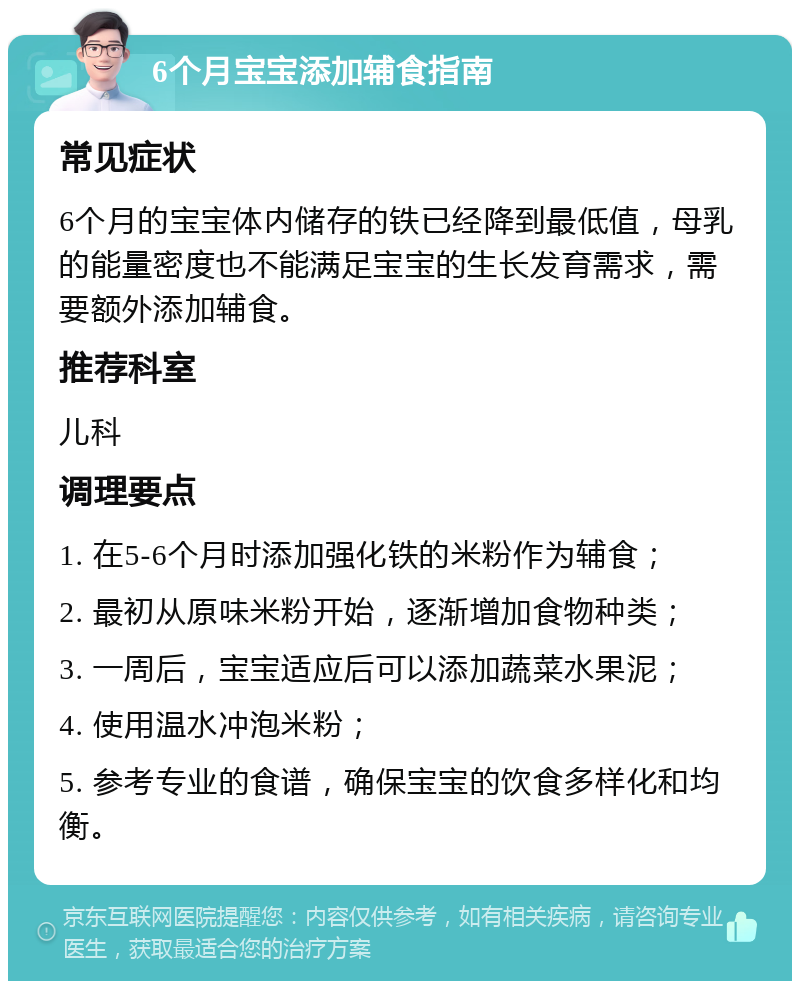 6个月宝宝添加辅食指南

常见症状

6个月的宝宝体内储存的铁已经降到最低值，母乳的能量密度也不能满足宝宝的生长发育需求，需要额外添加辅食。

推荐科室

儿科

调理要点

1. 在5-6个月时添加强化铁的米粉作为辅食；

2. 最初从原味米粉开始，逐渐增加食物种类；

3. 一周后，宝宝适应后可以添加蔬菜水果泥；

4. 使用温水冲泡米粉；

5. 参考专业的食谱，确保宝宝的饮食多样化和均衡。

京东互联网医院提醒您：内容仅供参考，如有相关疾病，请咨询专业医生，获取最适合您的治疗方案